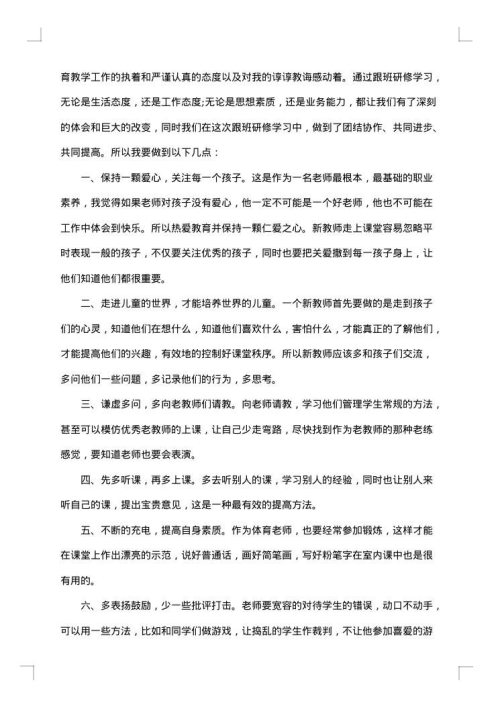 育教学工作的执着和严谨认真的态度以及对我的谆谆教诲感动着。通过跟班研修学习，无论是生活态度，还是工作态度;无论是思想素质，还是业务能力，都让我们有了深刻的体会和巨大的改变，同时我们在这次跟班研修学习中，做到了团结协作、共同进步、共同提高。所以我要做到以下几点：

一、保持一颗爱心，关注每一个孩子。这是作为一名老师最根本，最基础的职业素养，我觉得如果老师对孩子没有爱心，他一定不可能是一个好老师，他也不可能在工作中体会到快乐。所以热爱教育并保持一颗仁爱之心。新教师走上课堂容易忽略平时表现一般的孩子，不仅要关注优秀的孩子，同时也要把关爱撒到每一孩子身上，让他们知道他们都很重要。

二、走进儿童的世界，才能培养世界的儿童。一个新教师首先要做的是走到孩子们的心灵，知道他们在想什么，知道他们喜欢什么，害怕什么，才能真正的了解他们，才能提高他们的兴趣，有效地的控制好课堂秩序。所以新教师应该多和孩子们交流，多问他们一些问题，多记录他们的行为，多思考。

三、谦虚多问，多向老教师们请教。向老师请教，学习他们管理学生常规的方法，甚至可以模仿优秀老教师的上课，让自己少走弯路，尽快找到作为老教师的那种老练感觉，要知道老师也要会表演。

四、先多听课，再多上课。多去听别人的课，学习别人的经验，同时也让别人来听自己的课，提出宝贵意见，这是一种最有效的提高方法。

五、不断的充电，提高自身素质。作为体育老师，也要经常参加锻炼，这样才能在课堂上作出漂亮的示范，说好普通话，画好简笔画，写好粉笔字在室内课中也是很有用的。

六、多表扬鼓励，少一些批评打击。老师要宽容的对待学生的错误，动口不动手，可以用一些方法，比如和同学们做游戏，让捣乱的学生作裁判，不让他参加喜爱的游